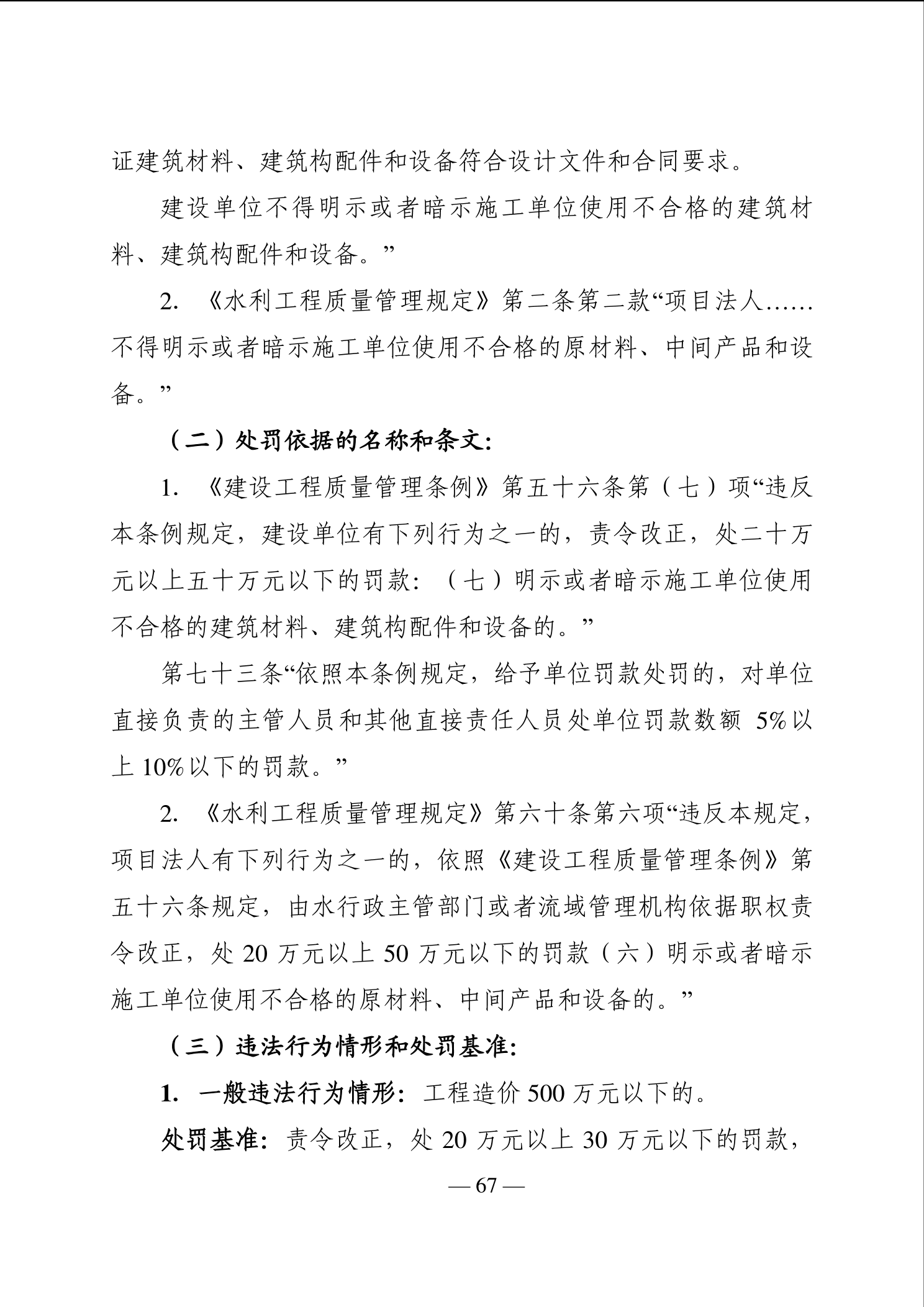 证建筑材料、建筑构配件和设备符合设计文件和合同要求。

建设单位不得明示或者暗示施工单位使用不合格的建筑材料、建筑构配件和设备。”

2. 《水利工程质量管理规定》第二条第二款“项目法人……不得明示或者暗示施工单位使用不合格的原材料、中间产品和设备。”

（二）处罚依据的名称和条文:

1. 《建设工程质量管理条例》第五十六条第（七）项“违反本条例规定，建设单位有下列行为之一的，责令改正，处二十万元以上五十万元以下的罚款：（七）明示或者暗示施工单位使用不合格的建筑材料、建筑构配件和设备的。”

第七十三条“依照本条例规定，给予单位罚款处罚的，对单位直接负责的主管人员和其他直接责任人员处单位罚款数额 5%以上 10%以下的罚款。”

2. 《水利工程质量管理规定》第六十条第六项“违反本规定，项目法人有下列行为之一的，依照《建设工程质量管理条例》第五十六条规定，由水行政主管部门或者流域管理机构依据职权责令改正，处 20 万元以上 50 万元以下的罚款（六）明示或者暗示施工单位使用不合格的原材料、中间产品和设备的。”

（三）违法行为情形和处罚基准:

1. 一般违法行为情形：工程造价 500 万元以下的。

处罚基准：责令改正，处 20 万元以上 30 万元以下的罚款，

— 67 —